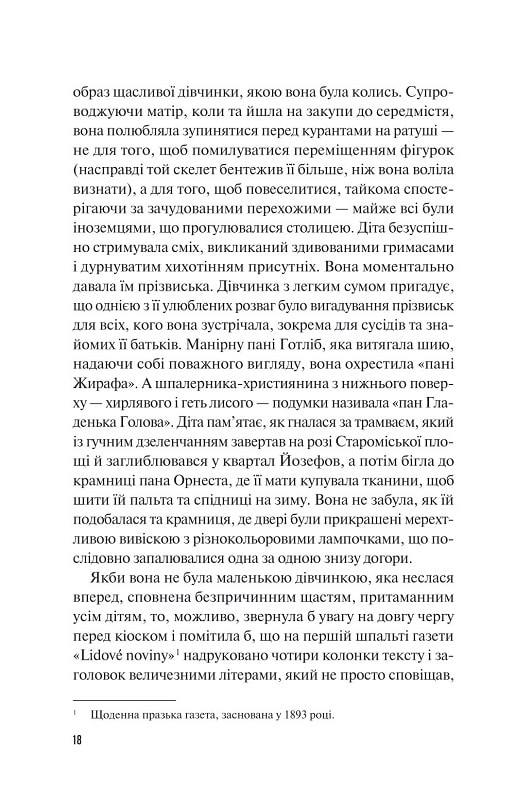 образ щасливої дівчинки, якою вона була колись. Супроводжуючи матір, коли та йшла на закупи до середмістя, вона полюбляла зупинятися перед курантами на ратуші — не для того, щоб помилуватися переміщенням фігурок (насправді той скелет бентежив її більше, ніж вона воліла визнати), а для того, щоб повеселитися, тайкома спостерігаючи за зачудованими перехожими — майже всі були іноземцями, що прогулювалися столицею. Діта безуспішно стримувала сміх, викликаний здивованими гримасами і дурнуватим хихотінням присутніх. Вона моментально давала їм прізвиська. Дівчинка з легким сумом пригадує, що однією з її улюблених розваг було вигадування прізвиськ для всіх, кого вона зустрічала, зокрема для сусідів та знайомих її батьків. Манірну пані Готліб, яка витягала шию, надаючи собі поважного вигляду, вона охрестила «пані Жирафа». А шпалерника-християнина з нижнього поверху — хирлявого і геть лисого — подумки називала «пан Гладенька Голова». Діта пам'ятає, як гналася за трамваєм, який із гучним дзеленчанням завертав на розі Староміської площі й заглиблювався у квартал Йозефов, а потім бігла до крамниці пана Орнеста, де її мати купувала тканини, щоб шити їй пальта та спідниці на зиму. Вона не забула, як їй подобалася та крамниця, де двері були прикрашені мерехтливою вивіскою з різнокольоровими лампочками, що послідовно запалювалися одна за одною знизу догори.

Якби вона не була маленькою дівчинкою, яка неслася вперед, сповнена безпричинним щастям, притаманним усім дітям, то, можливо, звернула б увагу на довгу чергу перед кіоском і помітила б, що на першій шпальті газети «Lidové noviny»$^1$ надруковано чотири колонки тексту і заголовок величезними літерами, який не просто сповіщав,

$^1$ Щоденна празька газета, заснована у 1893 році.

18